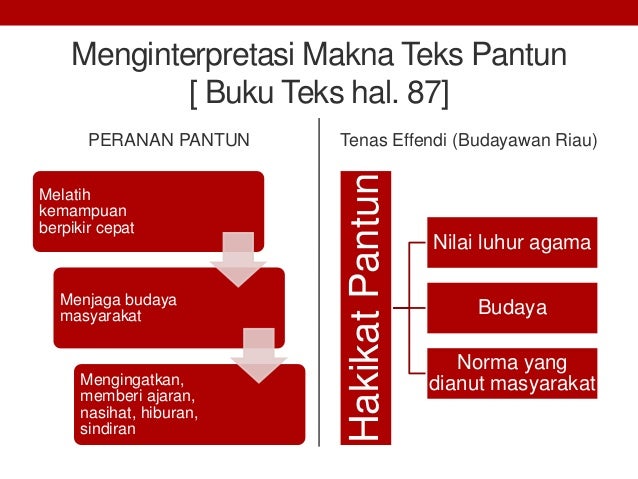 Menginterpretasi Makna Teks Pantun
[ Buku Teks hal. 87]

PERANAN PANTUN

Melatih kemampuan berpikir cepat

Menjaga budaya masyarakat

Mengingatkan, memberi ajaran, nasihat, hiburan, sindiran

Tenas Effendi (Budayawan Riau)

Hakikat Pantun

Nilai luhur agama

Budaya

Norma yang dianut masyarakat